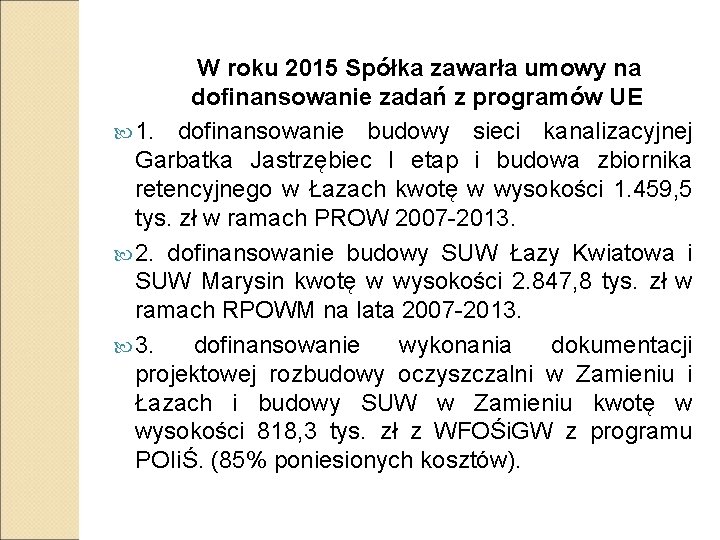 W roku 2015 Spółka zawarła umowy na dofinansowanie zadań z programów UE

1. dofinansowanie budowy sieci kanalizacyjnej Garbatka Jastrzębiec I etap i budowa zbiornika retencyjnego w Łazach kwotę w wysokości 1.459,5 tys. zł w ramach PROW 2007-2013.

2. dofinansowanie budowy SUW Łazy Kwiatowa i SUW Marysin kwotę w wysokości 2.847,8 tys. zł w ramach RPOWM na lata 2007-2013.

3. dofinansowanie wykonania dokumentacji projektowej rozbudowy oczyszczalni w Zamieniu i Łazach i budowy SUW w Zamieniu kwotę w wysokości 818,3 tys. zł z WFOŚiGW z programu POIiŚ. (85% poniesionych kosztów).